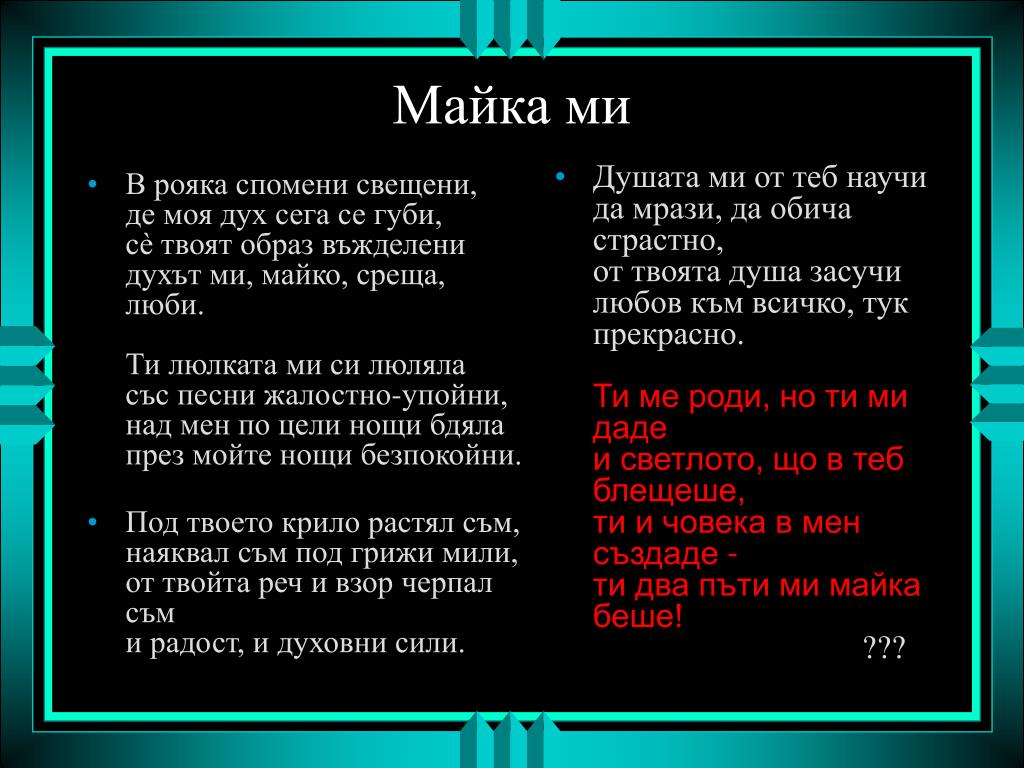 Майка ми

• В рояка спомени свещени, де моя дух сега се губи, сѐ твоят образ въжделени духът ми, майко, среща, люби.

Ти люлката ми си люляла със песни жалостно-упойни, над мен по цели нощи бдяла през мойте нощи безпокойни.

• Под твоето крило растял съм, наяквал съм под грижи мили, от твойта реч и взор черпал съм и радост, и духовни сили.

• Душата ми от теб научи да мрази, да обича страстно, от твоята душа засучи любов към всичко, тук прекрасно.

Ти ме роди, но ти ми даде и светлото, що в теб блещеше, ти и човека в мен създаде - ти два пъти ми майка беше!

???